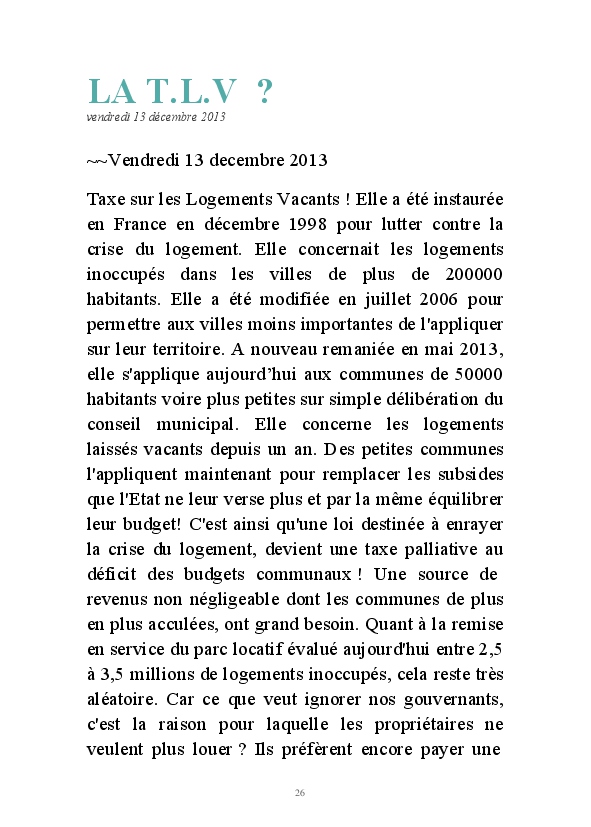 LA T.L.V ?
vendredi 13 décembre 2013

~~Vendredi 13 decembre 2013

Taxe sur les Logements Vacants ! Elle a été instaurée en France en décembre 1998 pour lutter contre la crise du logement. Elle concernait les logements inoccupés dans les villes de plus de 200000 habitants. Elle a été modifiée en juillet 2006 pour permettre aux villes moins importantes de l'appliquer sur leur territoire. A nouveau remaniée en mai 2013, elle s'applique aujourd'hui aux communes de 50000 habitants voire plus petites sur simple délibération du conseil municipal. Elle concerne les logements laissés vacants depuis un an. Des petites communes l'appliquent maintenant pour remplacer les subsides que l'Etat ne leur verse plus et par la même équilibrer leur budget! C'est ainsi qu'une loi destinée à enrayer la crise du logement, devient une taxe palliative au déficit des budgets communaux ! Une source de revenus non négligeable dont les communes de plus en plus acculées, ont grand besoin. Quant à la remise en service du parc locatif évalué aujourd'hui entre 2,5 à 3,5 millions de logements inoccupés, cela reste très aléatoire. Car ce que veut ignorer nos gouvernants, c'est la raison pour laquelle les propriétaires ne veulent plus louer ? Ils préfèrent encore payer une

26